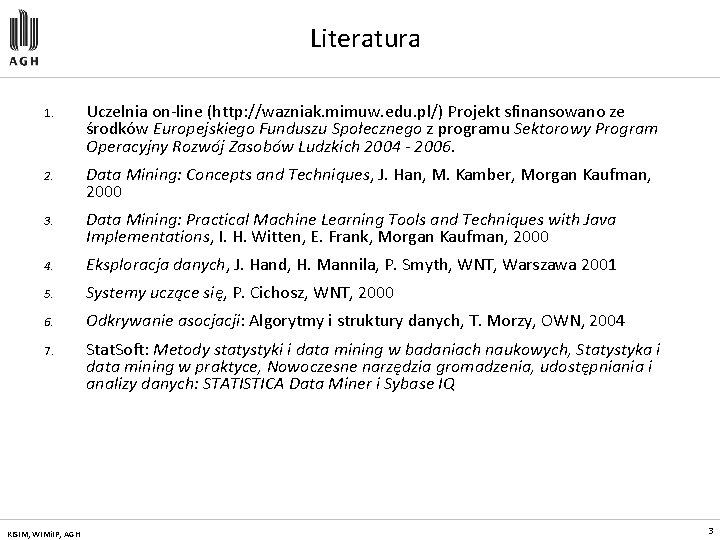 AGH

Literatura

1. Uczelnia on-line (http://wazniak.mimuw.edu.pl/) Projekt sfinansowano ze środków Europejskiego Funduszu Społecznego z programu Sektorowy Program Operacyjny Rozwój Zasobów Ludzkich 2004 - 2006.

2. Data Mining: Concepts and Techniques, J. Han, M. Kamber, Morgan Kaufman, 2000

3. Data Mining: Practical Machine Learning Tools and Techniques with Java Implementations, I. H. Witten, E. Frank, Morgan Kaufman, 2000

4. Eksploracja danych, J. Hand, H. Mannila, P. Smyth, WNT, Warszawa 2001

5. Systemy uczące się, P. Cichosz, WNT, 2000

6. Odkrywanie asocjacji: Algorytmy i struktury danych, T. Morzy, OWN, 2004

7. StatSoft: Metody statystyki i data mining w badaniach naukowych, Statystyka i data mining w praktyce, Nowoczesne narzędzia gromadzenia, udostępniania i analizy danych: STATISTICA Data Miner i Sybase IQ

KISIM, WIMiIP, AGH

3